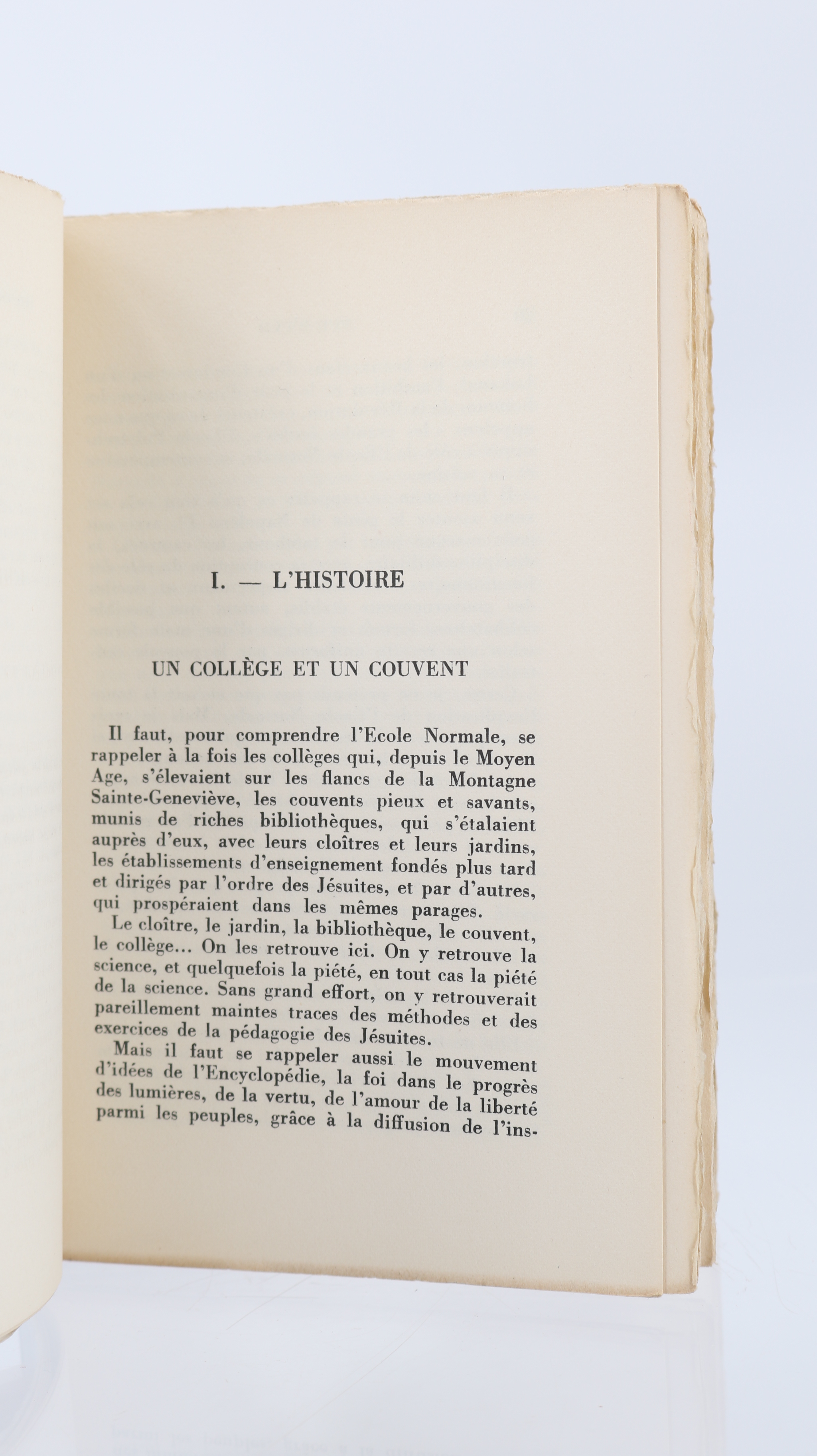 I. — L'HISTOIRE

UN COLLÈGE ET UN COUVENT

Il faut, pour comprendre l'Ecole Normale, se rappeler à la fois les collèges qui, depuis le Moyen Age, s'élevaient sur les flancs de la Montagne Sainte-Geneviève, les couvents pieux et savants, munis de riches bibliothèques, qui s'étalaient auprès d'eux, avec leurs cloîtres et leurs jardins, les établissements d'enseignement fondés plus tard et dirigés par l'ordre des Jésuites, et par d'autres, qui prospéraient dans les mêmes parages.

Le cloître, le jardin, la bibliothèque, le couvent, le collège... On les retrouve ici. On y retrouve la science, et quelquefois la piété, en tout cas la piété de la science. Sans grand effort, on y retrouverait pareillement maintes traces des méthodes et des exercices de la pédagogie des Jésuites.

Mais il faut se rappeler aussi le mouvement d'idées de l'Encyclopédie, la foi dans le progrès des lumières, de la vertu, de l'amour de la liberté parmi les peuples, grâce à la diffusion de l'ins-